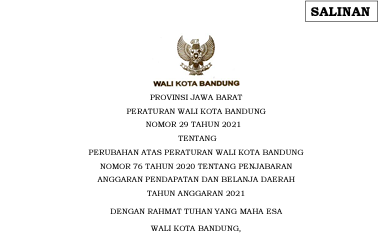 SALINAN

WALI KOTA BANDUNG

PROVINSI JAWA BARAT

PERATURAN WALI KOTA BANDUNG

NOMOR 29 TAHUN 2021

TENTANG

PERUBAHAN ATAS PERATURAN WALI KOTA BANDUNG NOMOR 76 TAHUN 2020 TENTANG PENJABARAN ANGGARAN PENDAPATAN DAN BELANJA DAERAH TAHUN ANGGARAN 2021

DENGAN RAHMAT TUHAN YANG MAHA ESA

WALI KOTA BANDUNG,